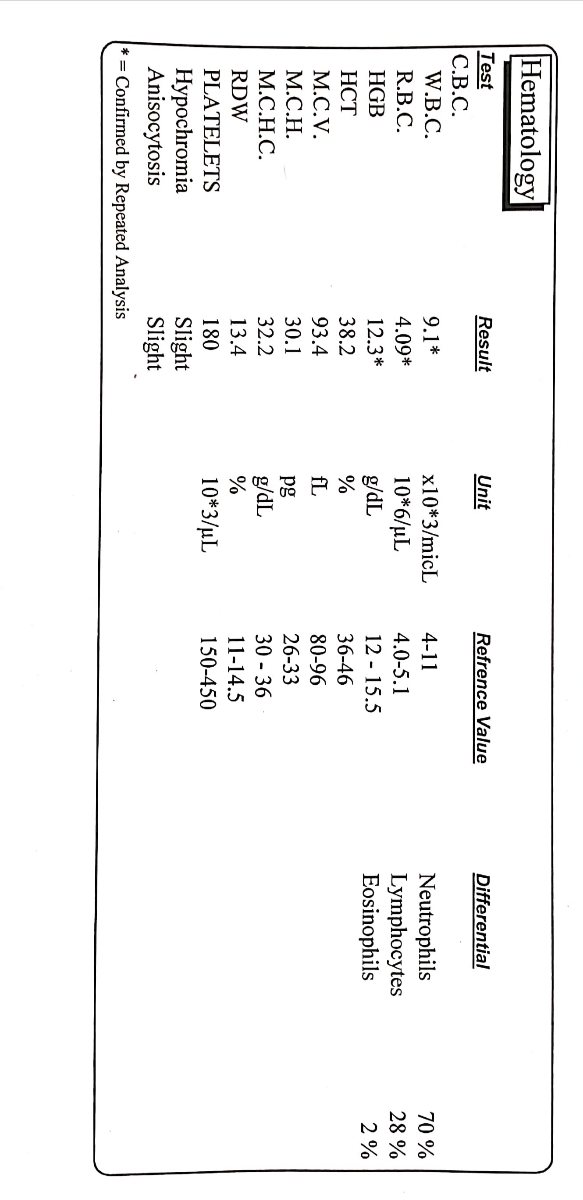 Hematology

| Test | Result | Unit | Refrence Value | Differential | |
|---|---|---|---|---|---|
| C.B.C. | | | | | |
| W.B.C. | 9.1* | x10*3/micL | 4-11 | Neutrophils | 70 % |
| R.B.C. | 4.09* | 10*6/µL | 4.0-5.1 | Lymphocytes | 28 % |
| HGB | 12.3* | g/dL | 12 - 15.5 | Eosinophils | 2 % |
| HCT | 38.2 | % | 36-46 | | |
| M.C.V. | 93.4 | fL | 80-96 | | |
| M.C.H. | 30.1 | pg | 26-33 | | |
| M.C.H.C. | 32.2 | g/dL | 30 - 36 | | |
| RDW | 13.4 | % | 11-14.5 | | |
| PLATELETS | 180 | 10*3/µL | 150-450 | | |
| Hypochromia | Slight | | | | |
| Anisocytosis | Slight | | | | |

* = Confirmed by Repeated Analysis